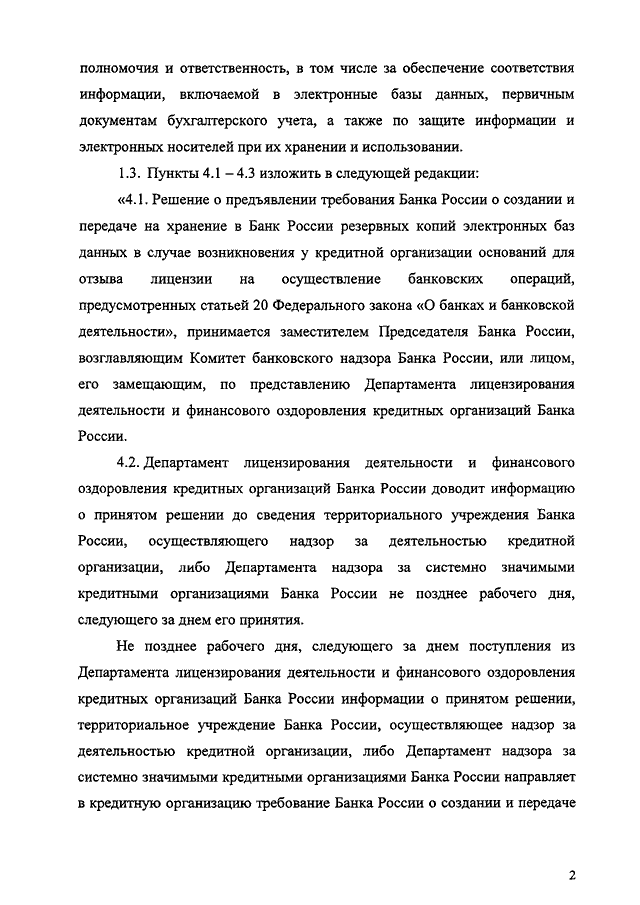 полномочия и ответственность, в том числе за обеспечение соответствия информации, включаемой в электронные базы данных, первичным документам бухгалтерского учета, а также по защите информации и электронных носителей при их хранении и использовании.

1.3. Пункты 4.1 – 4.3 изложить в следующей редакции:

«4.1. Решение о предъявлении требования Банка России о создании и передаче на хранение в Банк России резервных копий электронных баз данных в случае возникновения у кредитной организации оснований для отзыва лицензии на осуществление банковских операций, предусмотренных статьей 20 Федерального закона «О банках и банковской деятельности», принимается заместителем Председателя Банка России, возглавляющим Комитет банковского надзора Банка России, или лицом, его замещающим, по представлению Департамента лицензирования деятельности и финансового оздоровления кредитных организаций Банка России.

4.2. Департамент лицензирования деятельности и финансового оздоровления кредитных организаций Банка России доводит информацию о принятом решении до сведения территориального учреждения Банка России, осуществляющего надзор за деятельностью кредитной организации, либо Департамента надзора за системно значимыми кредитными организациями Банка России не позднее рабочего дня, следующего за днем его принятия.

Не позднее рабочего дня, следующего за днем поступления из Департамента лицензирования деятельности и финансового оздоровления кредитных организаций Банка России информации о принятом решении, территориальное учреждение Банка России, осуществляющее надзор за деятельностью кредитной организации, либо Департамент надзора за системно значимыми кредитными организациями Банка России направляет в кредитную организацию требование Банка России о создании и передаче

2